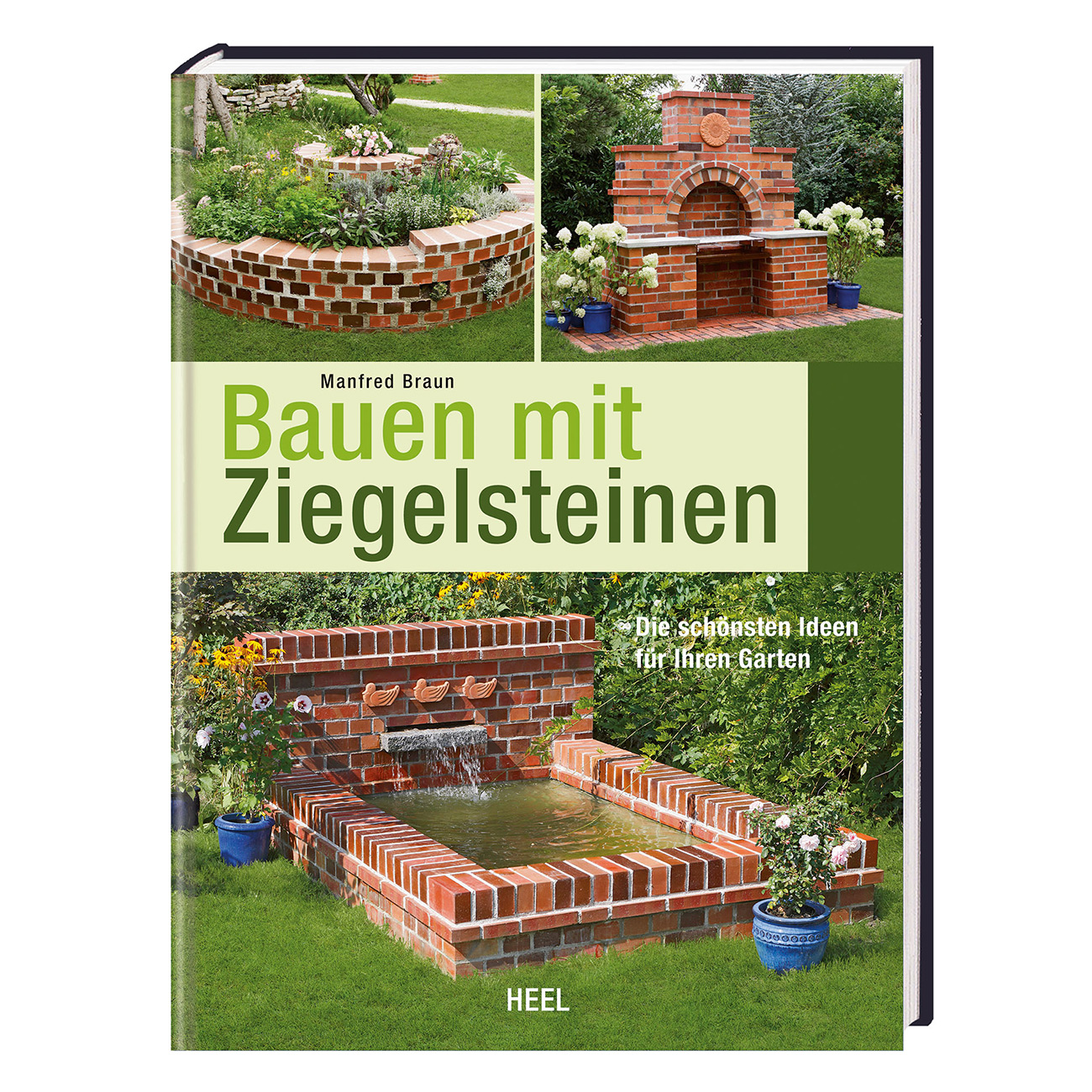 Manfred Braun

Bauen mit Ziegelsteinen

Die schönsten Ideen für Ihren Garten

HEEL